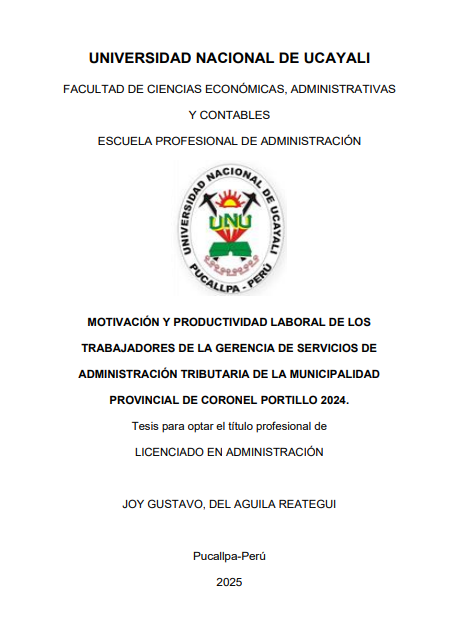 UNIVERSIDAD NACIONAL DE UCAYALI

FACULTAD DE CIENCIAS ECONÓMICAS, ADMINISTRATIVAS Y CONTABLES

ESCUELA PROFESIONAL DE ADMINISTRACIÓN

UNIVERSIDAD NACIONAL DE UCAYALI
UNU
PUCALLPA - PERÚ

MOTIVACIÓN Y PRODUCTIVIDAD LABORAL DE LOS TRABAJADORES DE LA GERENCIA DE SERVICIOS DE ADMINISTRACIÓN TRIBUTARIA DE LA MUNICIPALIDAD PROVINCIAL DE CORONEL PORTILLO 2024.

Tesis para optar el título profesional de

LICENCIADO EN ADMINISTRACIÓN

JOY GUSTAVO, DEL AGUILA REATEGUI

Pucallpa-Perú

2025